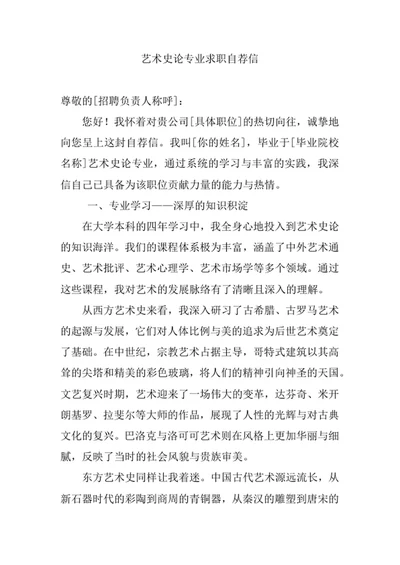 艺术史论专业求职自荐信

尊敬的[招聘负责人称呼]：

您好！我怀着对贵公司[具体职位]的热切向往，诚挚地向您呈上这封自荐信。我叫[你的姓名]，毕业于[毕业院校名称]艺术史论专业，通过系统的学习与丰富的实践，我深信自己已具备为该职位贡献力量的能力与热情。

一、专业学习——深厚的知识积淀

在大学本科的四年学习中，我全身心地投入到艺术史论的知识海洋。我们的课程体系极为丰富，涵盖了中外艺术通史、艺术批评、艺术心理学、艺术市场学等多个领域。通过这些课程，我对艺术的发展脉络有了清晰且深入的理解。

从西方艺术史来看，我深入研习了古希腊、古罗马艺术的起源与发展，它们对人体比例与美的追求为后世艺术奠定了基础。在中世纪，宗教艺术占据主导，哥特式建筑以其高耸的尖塔和精美的彩色玻璃，将人们的精神引向神圣的天国。文艺复兴时期，艺术迎来了一场伟大的变革，达芬奇、米开朗基罗、拉斐尔等大师的作品，展现了人性的光辉与对古典文化的复兴。巴洛克与洛可可艺术则在风格上更加华丽与细腻，反映了当时的社会风貌与贵族审美。

东方艺术史同样让我着迷。中国古代艺术源远流长，从新石器时代的彩陶到商周的青铜器，从秦汉的雕塑到唐宋的